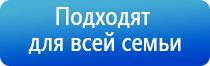 Подходят
для всей семьи